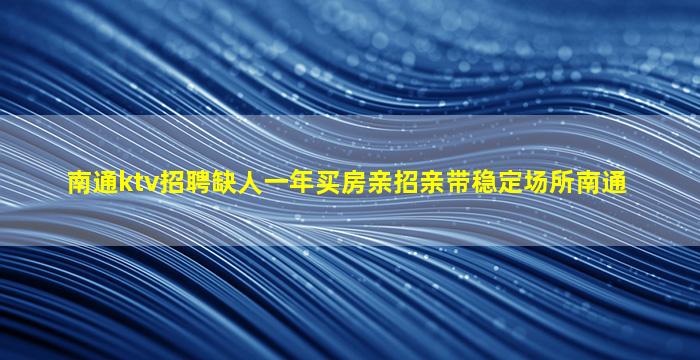 南通ktv招聘缺人一年买房亲招亲带稳定场所南通